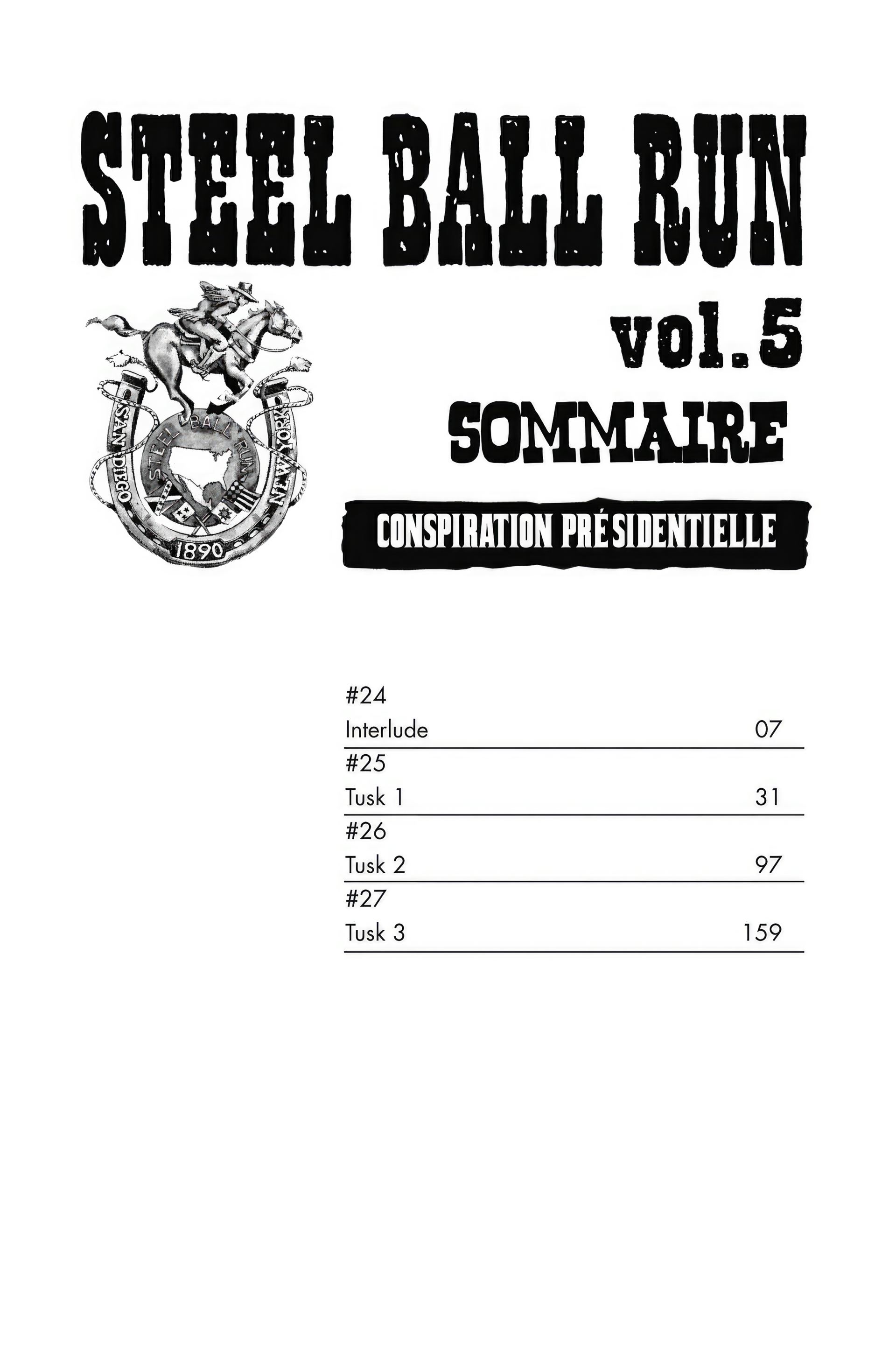 STEEL BALL RUN

SAN DIEGO STEEL BALL RUN NEW YORK 1890

vol.5

SOMMAIRE

CONSPIRATION PRÉSIDENTIELLE

#24
Interlude 07

#25
Tusk 1 31

#26
Tusk 2 97

#27
Tusk 3 159